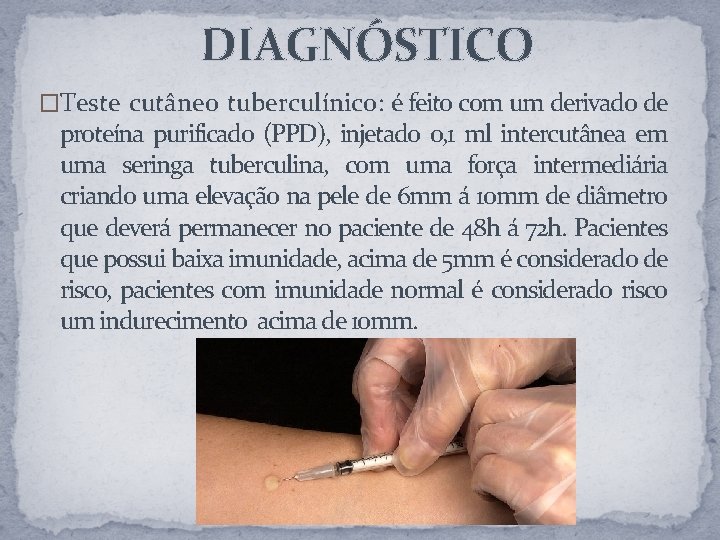 DIAGNÓSTICO

□Teste cutâneo tuberculínico: é feito com um derivado de proteína purificado (PPD), injetado 0,1 ml intercutânea em uma seringa tuberculina, com uma força intermediária criando uma elevação na pele de 6mm á 10mm de diâmetro que deverá permanecer no paciente de 48h á 72h. Pacientes que possui baixa imunidade, acima de 5mm é considerado de risco, pacientes com imunidade normal é considerado risco um indurecimento acima de 10mm.